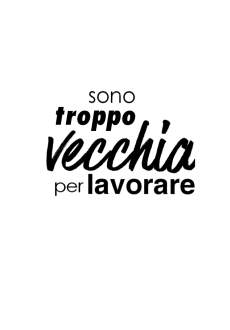 sono
troppo
vecchia
per lavorare